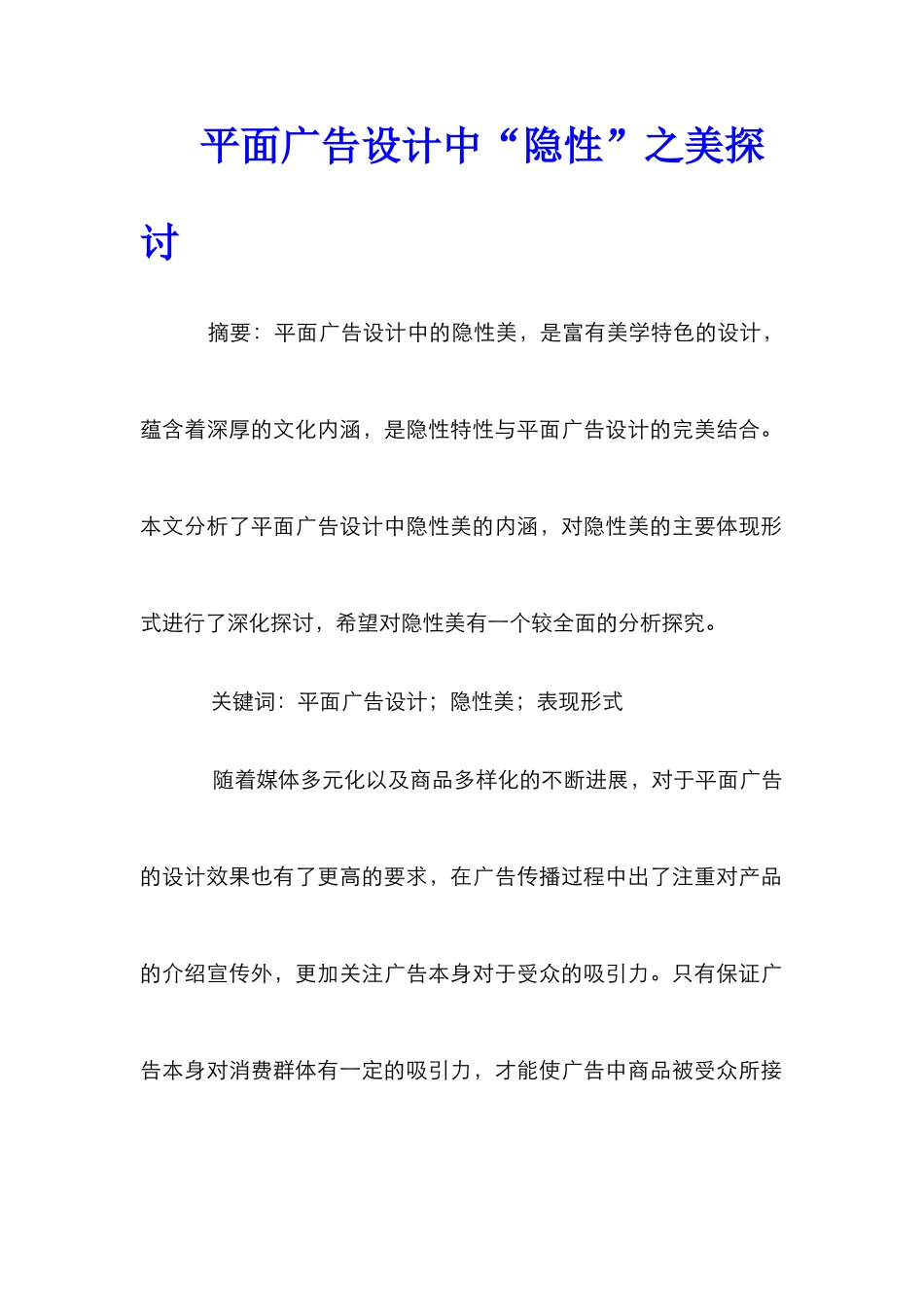 平面广告设计中“隐性”之美探讨

摘要：平面广告设计中的隐性美，是富有美学特色的设计，蕴含着深厚的文化内涵，是隐性特性与平面广告设计的完美结合。本文分析了平面广告设计中隐性美的内涵，对隐性美的主要体现形式进行了深化探讨，希望对隐性美有一个较全面的分析探究。

关键词：平面广告设计；隐性美；表现形式

随着媒体多元化以及商品多样化的不断进展，对于平面广告的设计效果也有了更高的要求，在广告传播过程中出了注重对产品的介绍宣传外，更加关注广告本身对于受众的吸引力。只有保证广告本身对消费群体有一定的吸引力，才能使广告中商品被受众所接